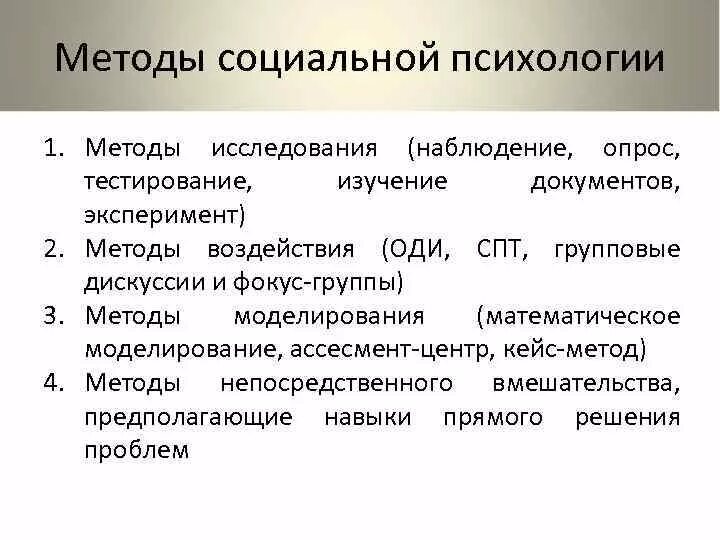 Методы социальной психологии

1. Методы исследования (наблюдение, опрос, тестирование, изучение документов, эксперимент)
2. Методы воздействия (ОДИ, СПТ, групповые дискуссии и фокус-группы)
3. Методы моделирования (математическое моделирование, ассесмент-центр, кейс-метод)
4. Методы непосредственного вмешательства, предполагающие навыки прямого решения проблем